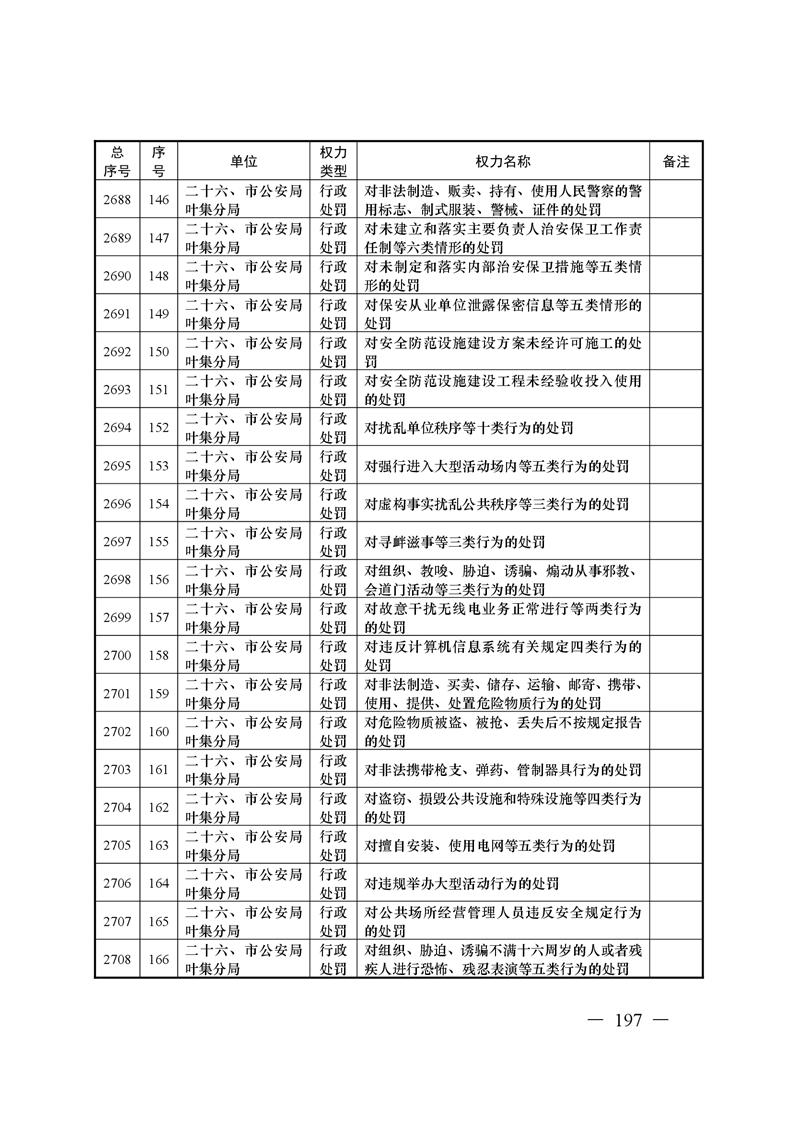 | 总序号 | 序号 | 单位 | 权力类型 | 权力名称 | 备注 |
|---|---|---|---|---|---|
| 2688 | 146 | 二十六、市公安局叶集分局 | 行政处罚 | 对非法制造、贩卖、持有、使用人民警察的警用标志、制式服装、警械、证件的处罚 | |
| 2689 | 147 | 二十六、市公安局叶集分局 | 行政处罚 | 对未建立和落实主要负责人治安保卫工作责任制等六类情形的处罚 | |
| 2690 | 148 | 二十六、市公安局叶集分局 | 行政处罚 | 对未制定和落实内部治安保卫措施等五类情形的处罚 | |
| 2691 | 149 | 二十六、市公安局叶集分局 | 行政处罚 | 对保安从业单位泄露保密信息等五类情形的处罚 | |
| 2692 | 150 | 二十六、市公安局叶集分局 | 行政处罚 | 对安全防范设施建设方案未经许可施工的处罚 | |
| 2693 | 151 | 二十六、市公安局叶集分局 | 行政处罚 | 对安全防范设施建设工程未经验收投入使用的处罚 | |
| 2694 | 152 | 二十六、市公安局叶集分局 | 行政处罚 | 对扰乱单位秩序等十类行为的处罚 | |
| 2695 | 153 | 二十六、市公安局叶集分局 | 行政处罚 | 对强行进入大型活动场内等五类行为的处罚 | |
| 2696 | 154 | 二十六、市公安局叶集分局 | 行政处罚 | 对虚构事实扰乱公共秩序等三类行为的处罚 | |
| 2697 | 155 | 二十六、市公安局叶集分局 | 行政处罚 | 对寻衅滋事等三类行为的处罚 | |
| 2698 | 156 | 二十六、市公安局叶集分局 | 行政处罚 | 对组织、教唆、胁迫、诱骗、煽动从事邪教、会道门活动等三类行为的处罚 | |
| 2699 | 157 | 二十六、市公安局叶集分局 | 行政处罚 | 对故意干扰无线电业务正常进行等两类行为的处罚 | |
| 2700 | 158 | 二十六、市公安局叶集分局 | 行政处罚 | 对违反计算机信息系统有关规定四类行为的处罚 | |
| 2701 | 159 | 二十六、市公安局叶集分局 | 行政处罚 | 对非法制造、买卖、储存、运输、邮寄、携带、使用、提供、处置危险物质行为的处罚 | |
| 2702 | 160 | 二十六、市公安局叶集分局 | 行政处罚 | 对危险物质被盗、被抢、丢失后不按规定报告的处罚 | |
| 2703 | 161 | 二十六、市公安局叶集分局 | 行政处罚 | 对非法携带枪支、弹药、管制器具行为的处罚 | |
| 2704 | 162 | 二十六、市公安局叶集分局 | 行政处罚 | 对盗窃、损毁公共设施和特殊设施等四类行为的处罚 | |
| 2705 | 163 | 二十六、市公安局叶集分局 | 行政处罚 | 对擅自安装、使用电网等五类行为的处罚 | |
| 2706 | 164 | 二十六、市公安局叶集分局 | 行政处罚 | 对违规举办大型活动行为的处罚 | |
| 2707 | 165 | 二十六、市公安局叶集分局 | 行政处罚 | 对公共场所经营管理人员违反安全规定行为的处罚 | |
| 2708 | 166 | 二十六、市公安局叶集分局 | 行政处罚 | 对组织、胁迫、诱骗不满十六周岁的人或者残疾人进行恐怖、残忍表演等五类行为的处罚 | |

— 197 —